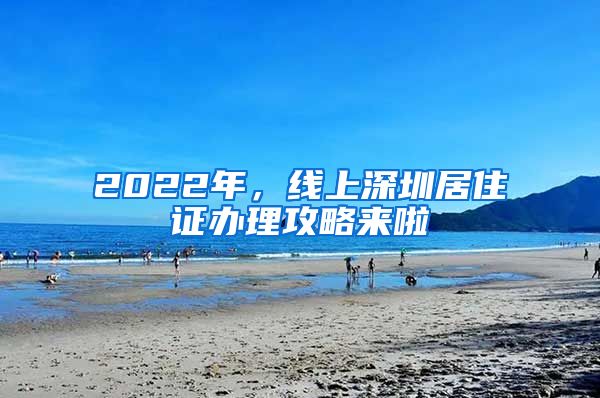 2022年，线上深圳居住证办理攻略来啦